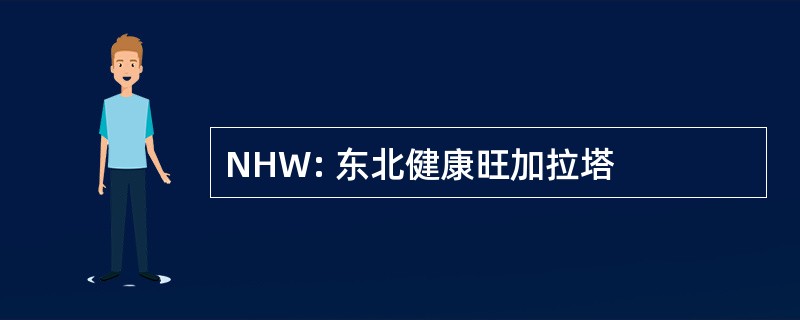 NHW: 东北健康旺加拉塔